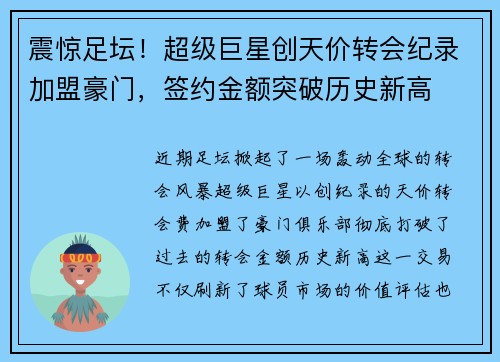 震惊足坛！超级巨星创天价转会纪录加盟豪门，签约金额突破历史新高

近期足坛掀起了一场轰动全球的转会风暴超级巨星以创纪录的天价转会费加盟了豪门俱乐部彻底打破了过去的转会金额历史新高这一交易不仅刷新了球员市场的价值评估也